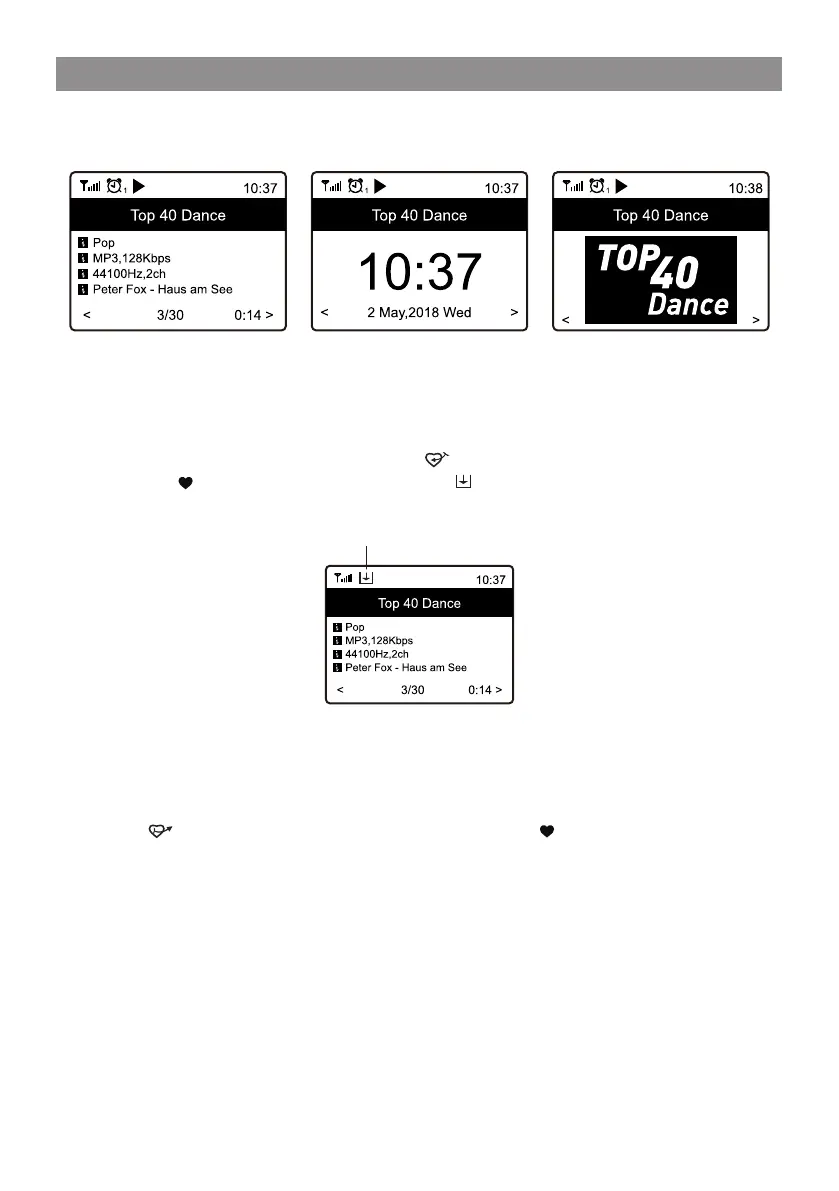 10:37

Top 40 Dance

Pop
MP3,128Kbps
44100Hz,2ch
Peter Fox - Haus am See

< 3/30 0:14 >

10:37

Top 40 Dance

10:37

< 2 May,2018 Wed >

10:38

Top 40 Dance

TOP 40 Dance

< >

10:37

Top 40 Dance

Pop
MP3,128Kbps
44100Hz,2ch
Peter Fox - Haus am See

< 3/30 0:14 >